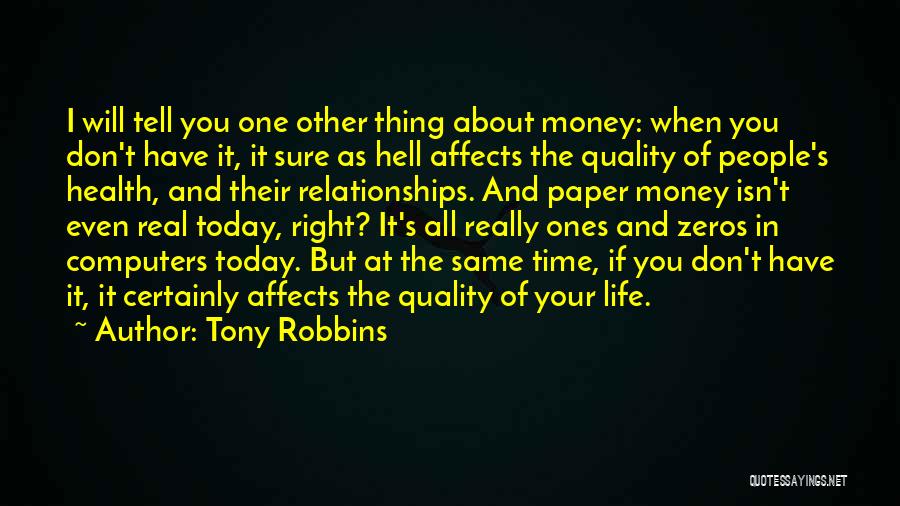 I will tell you one other thing about money: when you don't have it, it sure as hell affects the quality of people's health, and their relationships. And paper money isn't even real today, right? It's all really ones and zeros in computers today. But at the same time, if you don't have it, it certainly affects the quality of your life.

~ Author: Tony Robbins

QUOTESSAYINGS.NET